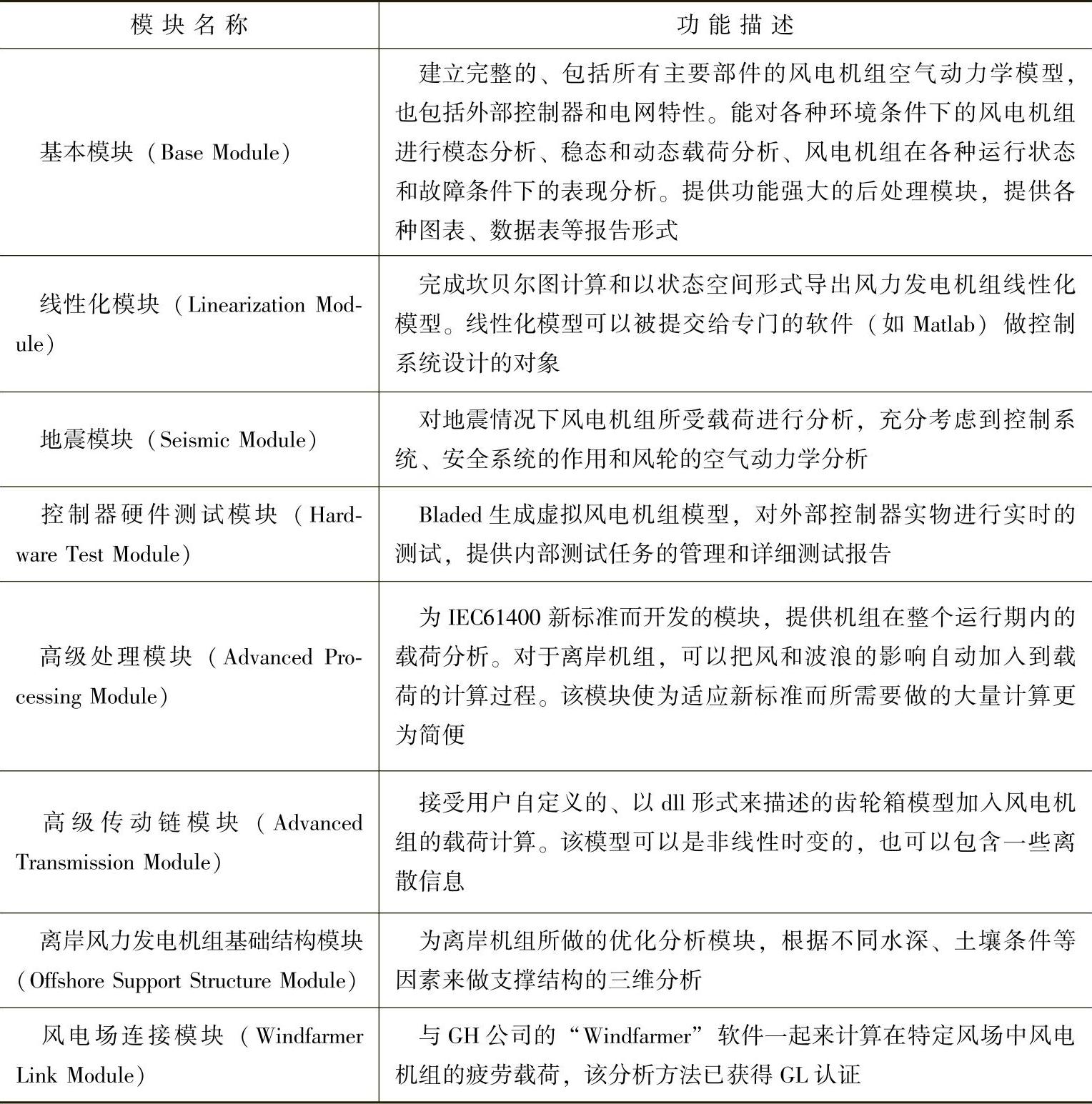 | 模块名称 | 功能描述 |
|---|---|
| 基本模块（Base Module） | 建立完整的、包括所有主要部件的风电机组空气动力学模型，也包括外部控制器和电网特性。能对各种环境条件下的风电机组进行模态分析、稳态和动态载荷分析、风电机组在各种运行状态和故障条件下的表现分析。提供功能强大的后处理模块，提供各种图表、数据表等报告形式 |
| 线性化模块（Linearization Module） | 完成坎贝尔图计算和以状态空间形式导出风力发电机组线性化模型。线性化模型可以被提交给专门的软件（如 Matlab）做控制系统设计的对象 |
| 地震模块（Seismic Module） | 对地震情况下风电机组所受载荷进行分析，充分考虑到控制系统、安全系统的作用和风轮的空气动力学分析 |
| 控制器硬件测试模块（Hardware Test Module） | Bladed 生成虚拟风电机组模型，对外部控制器实物进行实时的测试，提供内部测试任务的管理和详细测试报告 |
| 高级处理模块（Advanced Processing Module） | 为 IEC61400 新标准而开发的模块，提供机组在整个运行期内的载荷分析。对于离岸机组，可以把风和波浪的影响自动加入到载荷的计算过程。该模块使为适应新标准而所需要做的大量计算更为简便 |
| 高级传动链模块（Advanced Transmission Module） | 接受用户自定义的、以 dll 形式来描述的齿轮箱模型加入风电机组的载荷计算。该模型可以是非线性时变的，也可以包含一些离散信息 |
| 离岸风力发电机组基础结构模块（Offshore Support Structure Module） | 为离岸机组所做的优化分析模块，根据不同水深、土壤条件等因素来做支撑结构的三维分析 |
| 风电场连接模块（Windfarmer Link Module） | 与 GH 公司的“Windfarmer”软件一起来计算在特定风场中风电机组的疲劳载荷，该分析方法已获得 GL 认证 |